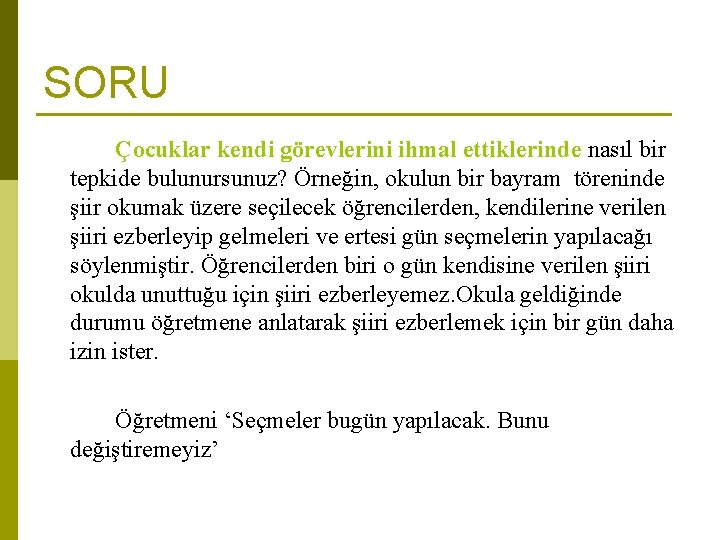 SORU

Çocuklar kendi görevlerini ihmal ettiklerinde nasıl bir tepkide bulunursunuz? Örneğin, okulun bir bayram töreninde şiir okumak üzere seçilecek öğrencilerden, kendilerine verilen şiiri ezberleyip gelmeleri ve ertesi gün seçmelerin yapılacağı söylenmiştir. Öğrencilerden biri o gün kendisine verilen şiiri okulda unuttuğu için şiiri ezberleyemez.Okula geldiğinde durumu öğretmene anlatarak şiiri ezberlemek için bir gün daha izin ister.

Öğretmeni ‘Seçmeler bugün yapılacak. Bunu değiştiremeyiz’